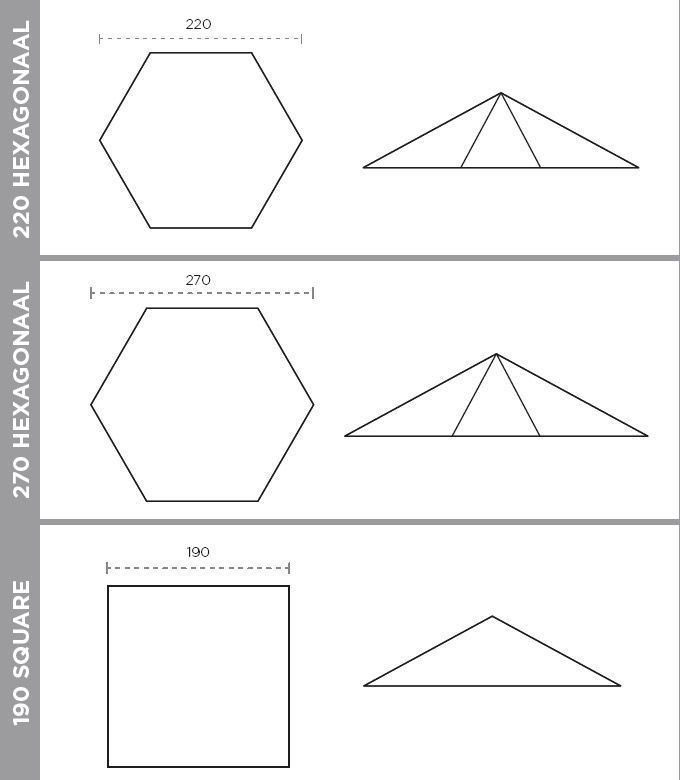 220 HEXAGONAAL

220

270 HEXAGONAAL

270

190 SQUARE

190